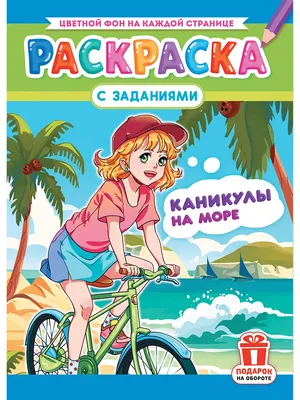 ЦВЕТНОЙ ФОН НА КАЖДОЙ СТРАНИЦЕ

РАСКРАСКА

С ЗАДАНИЯМИ

КАНИКУЛЫ НА МОРЕ

ПОДАРОК НА ОБОРОТЕ